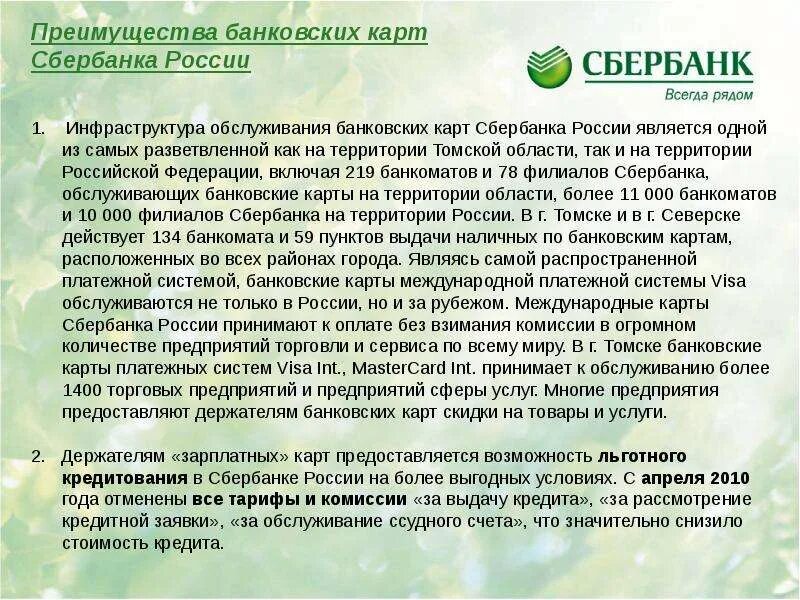 Преимущества банковских карт Сбербанка России

СБЕРБАНК
Всегда рядом

1. Инфраструктура обслуживания банковских карт Сбербанка России является одной из самых разветвленной как на территории Томской области, так и на территории Российской Федерации, включая 219 банкоматов и 78 филиалов Сбербанка, обслуживающих банковские карты на территории области, более 11 000 банкоматов и 10 000 филиалов Сбербанка на территории России. В г. Томске и в г. Северске действует 134 банкомата и 59 пунктов выдачи наличных по банковским картам, расположенных во всех районах города. Являясь самой распространенной платежной системой, банковские карты международной платежной системы Visa обслуживаются не только в России, но и за рубежом. Международные карты Сбербанка России принимают к оплате без взимания комиссии в огромном количестве предприятий торговли и сервиса по всему миру. В г. Томске банковские карты платежных систем Visa Int., MasterCard Int. принимает к обслуживанию более 1400 торговых предприятий и предприятий сферы услуг. Многие предприятия предоставляют держателям банковских карт скидки на товары и услуги.

2. Держателям «зарплатных» карт предоставляется возможность льготного кредитования в Сбербанке России на более выгодных условиях. С апреля 2010 года отменены все тарифы и комиссии «за выдачу кредита», «за рассмотрение кредитной заявки», «за обслуживание ссудного счета», что значительно снизило стоимость кредита.